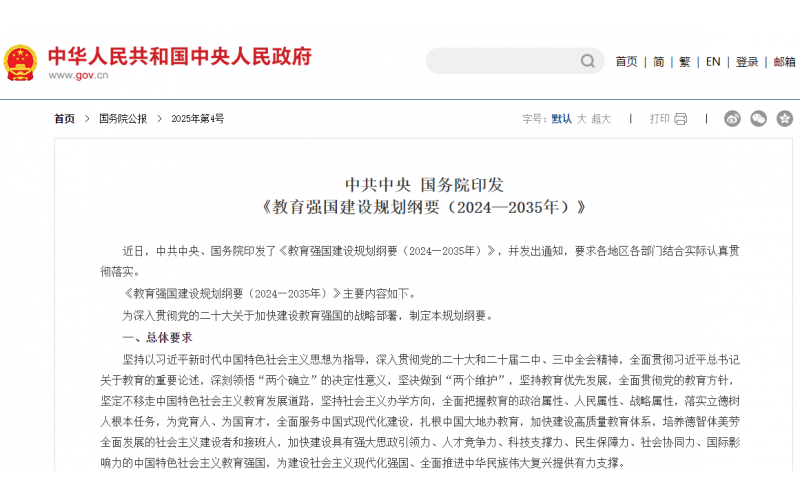 中华人民共和国中央人民政府
www.gov.cn

首页 | 简 | 繁 | EN | 登录 | 邮箱

首页 > 国务院公报 > 2025年第4号

字号：默认 大 超大 | 打印 |

中共中央 国务院印发
《教育强国建设规划纲要（2024—2035年）》

近日，中共中央、国务院印发了《教育强国建设规划纲要（2024—2035年）》，并发出通知，要求各地区各部门结合实际认真贯彻落实。

《教育强国建设规划纲要（2024—2035年）》主要内容如下。

为深入贯彻党的二十大关于加快建设教育强国的战略部署，制定本规划纲要。

一、总体要求

坚持以习近平新时代中国特色社会主义思想为指导，深入贯彻党的二十大和二十届二中、三中全会精神，全面贯彻习近平总书记关于教育的重要论述，深刻领悟“两个确立”的决定性意义，坚决做到“两个维护”，坚持教育优先发展，全面贯彻党的教育方针，坚定不移走中国特色社会主义教育发展道路，坚持社会主义办学方向，全面把握教育的政治属性、人民属性、战略属性，落实立德树人根本任务，为党育人、为国育才，全面服务中国式现代化建设，扎根中国大地办教育，加快建设高质量教育体系，培养德智体美劳全面发展的社会主义建设者和接班人，加快建设具有强大思政引领力、人才竞争力、科技支撑力、民生保障力、社会协同力、国际影响力的中国特色社会主义教育强国，为建设社会主义现代化强国、全面推进中华民族伟大复兴提供有力支撑。